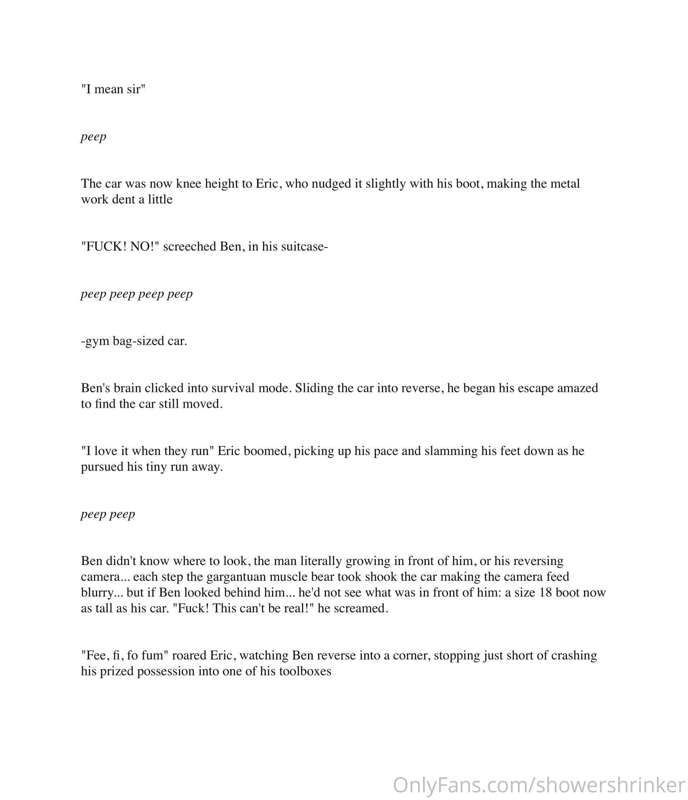 "I mean sir"

peep

The car was now knee height to Eric, who nudged it slightly with his boot, making the metal work dent a little

"FUCK! NO!" screeched Ben, in his suitcase-

peep peep peep peep

-gym bag-sized car.

Ben's brain clicked into survival mode. Sliding the car into reverse, he began his escape amazed to find the car still moved.

"I love it when they run" Eric boomed, picking up his pace and slamming his feet down as he pursued his tiny run away.

peep peep

Ben didn't know where to look, the man literally growing in front of him, or his reversing camera... each step the gargantuan muscle bear took shook the car making the camera feed blurry... but if Ben looked behind him... he'd not see what was in front of him: a size 18 boot now as tall as his car. "Fuck! This can't be real!" he screamed.

"Fee, fi, fo fum" roared Eric, watching Ben reverse into a corner, stopping just short of crashing his prized possession into one of his toolboxes

OnlyFans.com/showershrinker